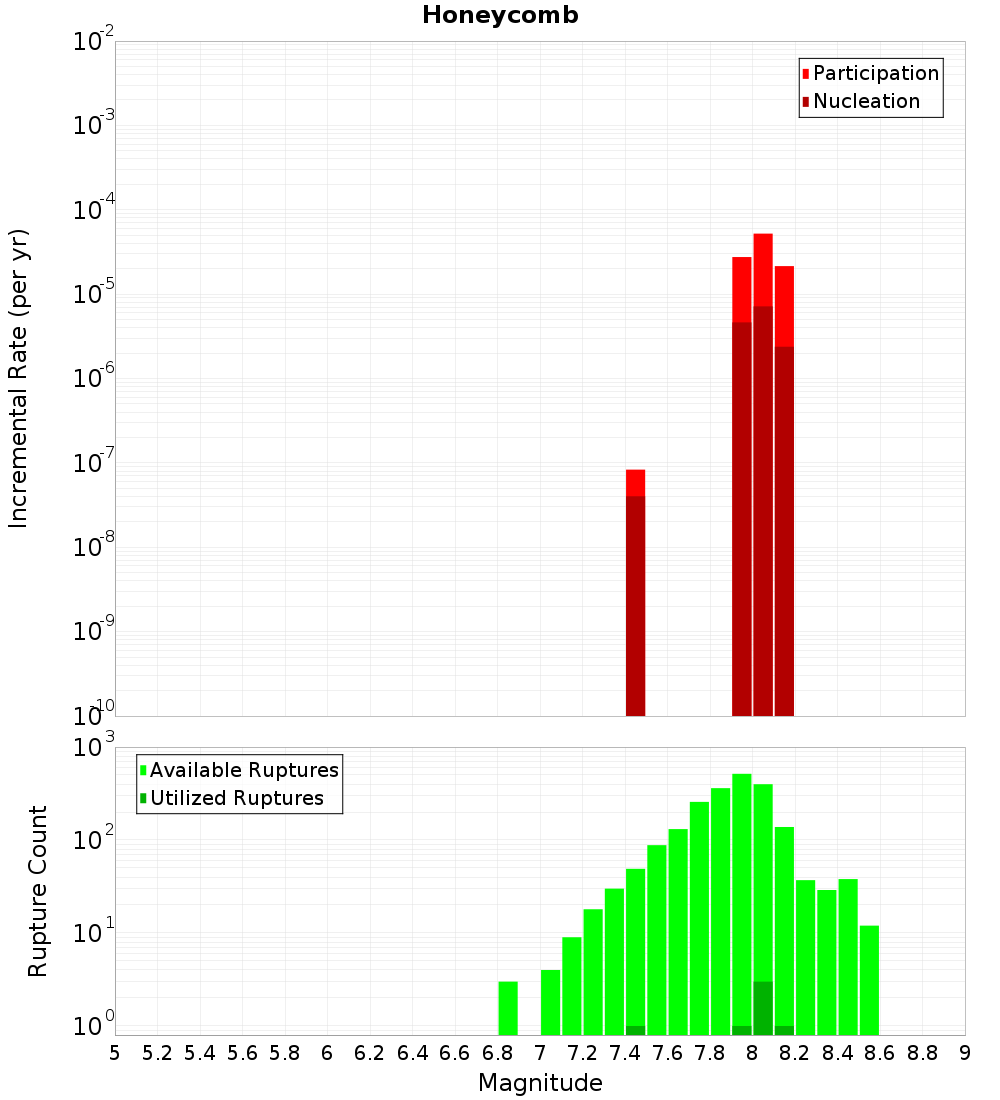 Honeycomb

Participation
Nucleation

Incremental Rate (per yr)

$10^{-2}$
$10^{-3}$
$10^{-4}$
$10^{-5}$
$10^{-6}$
$10^{-7}$
$10^{-8}$
$10^{-9}$
$10^{-10}$

Available Ruptures
Utilized Ruptures

Rupture Count

$10^{3}$
$10^{2}$
$10^{1}$
$10^{0}$

5 5.2 5.4 5.6 5.8 6 6.2 6.4 6.6 6.8 7 7.2 7.4 7.6 7.8 8 8.2 8.4 8.6 8.8 9

Magnitude